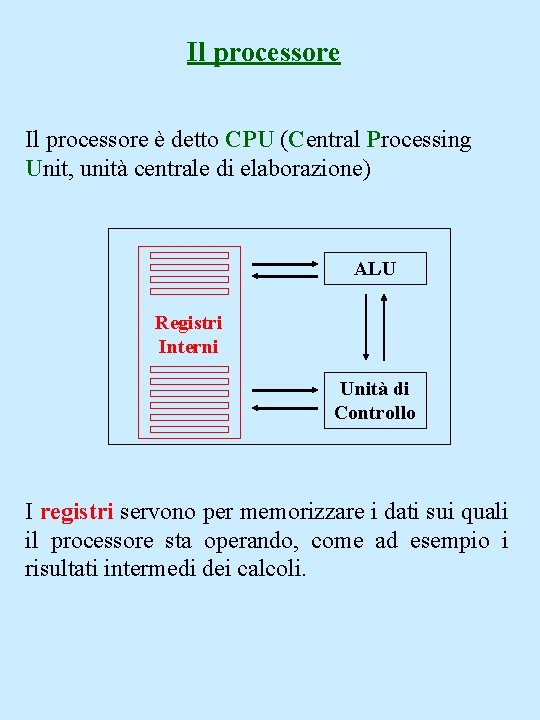 Il processore

Il processore è detto CPU (Central Processing Unit, unità centrale di elaborazione)

Registri Interni

ALU

Unità di Controllo

I registri servono per memorizzare i dati sui quali il processore sta operando, come ad esempio i risultati intermedi dei calcoli.